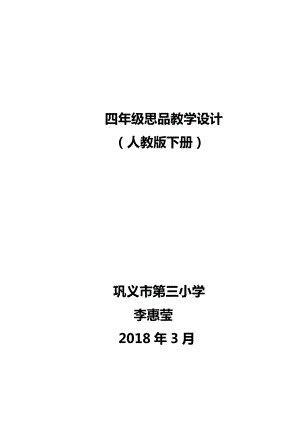 四年级思品教学设计
（人教版下册）

巩义市第三小学
李惠莹
2018 年 3 月